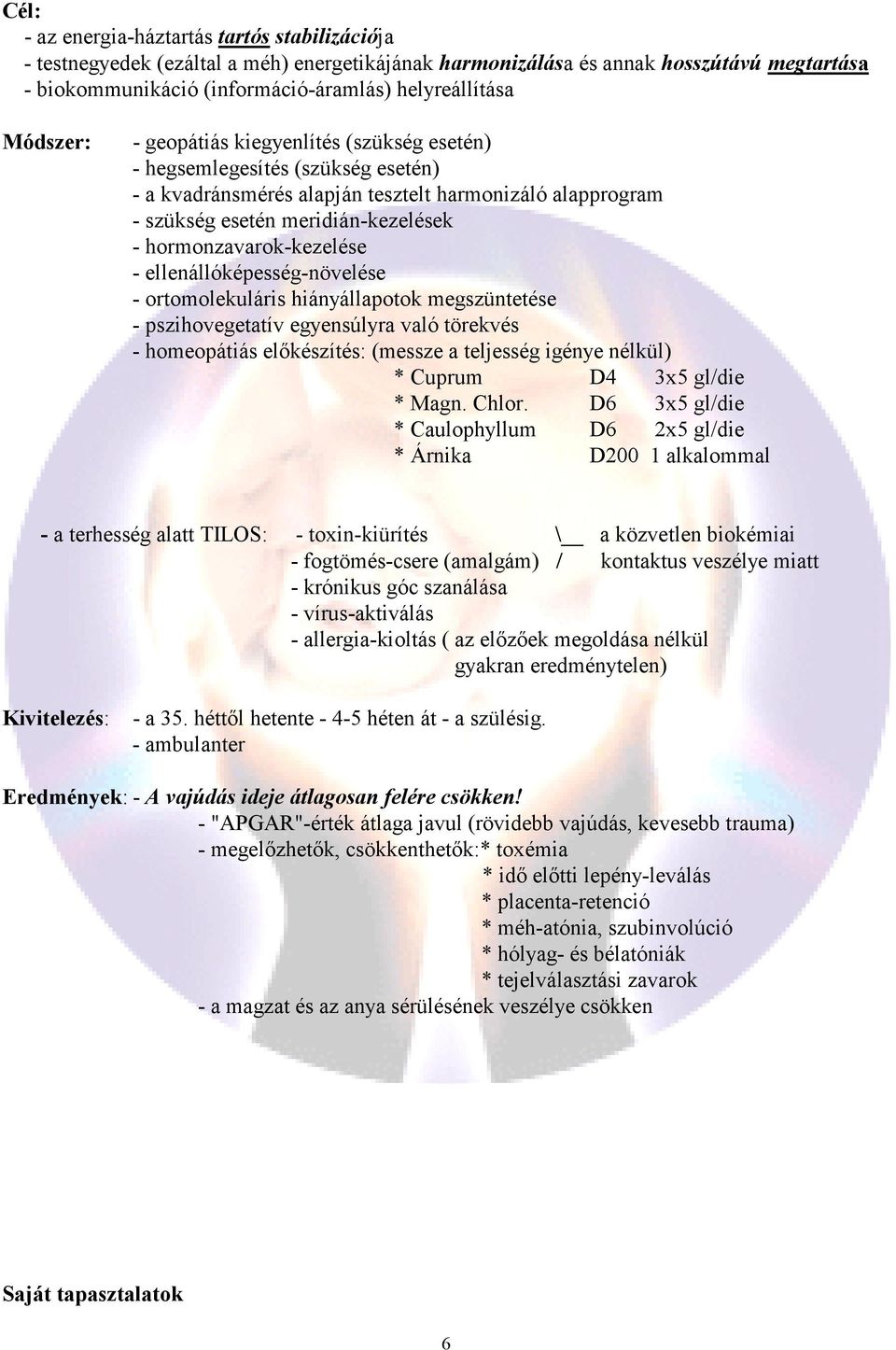 Cél:
- az energia-háztartás tartós stabilizációja
- testnegyedek (ezáltal a méh) energetikájának harmonizálása és annak hosszútávú megtartása
- biokommunikáció (információ-áramlás) helyreállítása

Módszer: - geopátiás kiegyenlítés (szükség esetén)
- hegsemlegesítés (szükség esetén)
- a kvadránsmérés alapján tesztelt harmonizáló alapprogram
- szükség esetén meridián-kezelések
- hormonzavarok-kezelése
- ellenállóképesség-növelése
- ortomolekuláris hiányállapotok megszüntetése
- pszihovegetatív egyensúlyra való törekvés
- homeopátiás előkészítés: (messze a teljesség igénye nélkül)
* Cuprum D4 3x5 gl/die
* Magn. Chlor. D6 3x5 gl/die
* Caulophyllum D6 2x5 gl/die
* Árnika D200 1 alkalommal

- a terhesség alatt TILOS: - toxin-kiürítés \__ a közvetlen biokémiai
- fogtömés-csere (amalgám) / kontaktus veszélye miatt
- krónikus góc szanálása
- vírus-aktiválás
- allergia-kioltás ( az előzőek megoldása nélkül gyakran eredménytelen)

Kivitelezés: - a 35. héttől hetente - 4-5 héten át - a szülésig.
- ambulanter

Eredmények: - A vajúdás ideje átlagosan felére csökken!
- "APGAR"-érték átlaga javul (rövidebb vajúdás, kevesebb trauma)
- megelőzhetők, csökkenthetők:* toxémia
* idő előtti lepény-leválás
* placenta-retenció
* méh-atónia, szubinvolúció
* hólyag- és bélatóniák
* tejelválasztási zavarok
- a magzat és az anya sérülésének veszélye csökken

Saját tapasztalatok

6